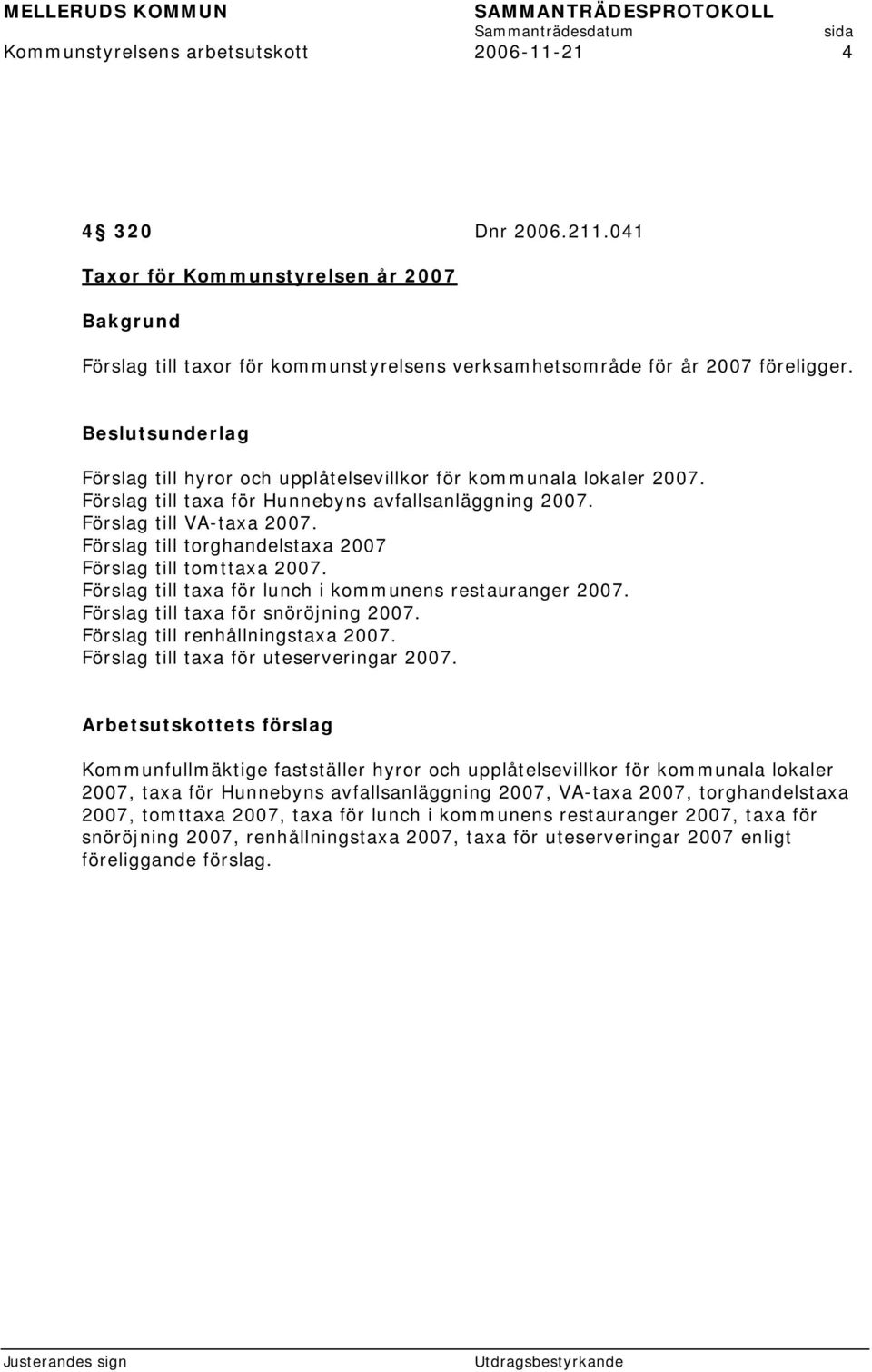 MELLERUDS KOMMUN SAMMANTRÄDESPROTOKOLL
Sammanträdesdatum sida
Kommunstyrelsens arbetsutskott 2006-11-21 4

4 320 Dnr 2006.211.041

Taxor för Kommunstyrelsen år 2007

Bakgrund

Förslag till taxor för kommunstyrelsens verksamhetsområde för år 2007 föreligger.

Beslutsunderlag

Förslag till hyror och upplåtelsevillkor för kommunala lokaler 2007.
Förslag till taxa för Hunnebyns avfallsanläggning 2007.
Förslag till VA-taxa 2007.
Förslag till torghandelstaxa 2007
Förslag till tomttaxa 2007.
Förslag till taxa för lunch i kommunens restauranger 2007.
Förslag till taxa för snöröjning 2007.
Förslag till renhållningstaxa 2007.
Förslag till taxa för uteserveringar 2007.

Arbetsutskottets förslag

Kommunfullmäktige fastställer hyror och upplåtelsevillkor för kommunala lokaler 2007, taxa för Hunnebyns avfallsanläggning 2007, VA-taxa 2007, torghandelstaxa 2007, tomttaxa 2007, taxa för lunch i kommunens restauranger 2007, taxa för snöröjning 2007, renhållningstaxa 2007, taxa för uteserveringar 2007 enligt föreliggande förslag.

Justerandes sign Utdragsbestyrkande